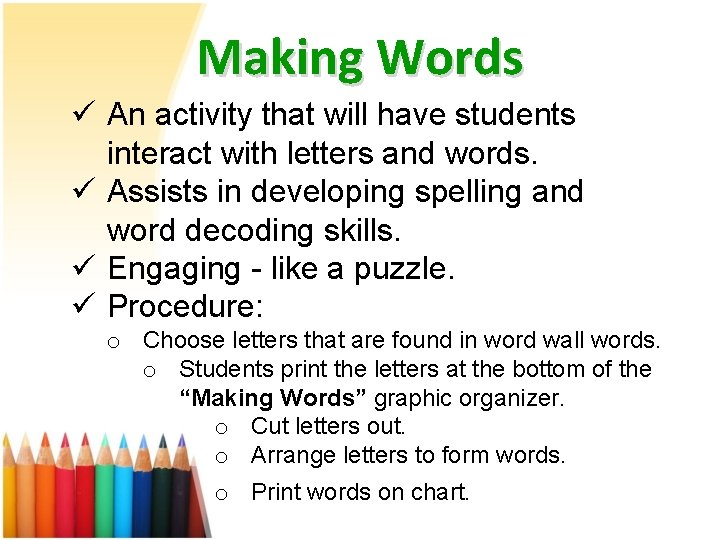 Making Words

✓ An activity that will have students interact with letters and words.
✓ Assists in developing spelling and word decoding skills.
✓ Engaging - like a puzzle.
✓ Procedure:
o Choose letters that are found in word wall words.
o Students print the letters at the bottom of the "Making Words" graphic organizer.
o Cut letters out.
o Arrange letters to form words.
o Print words on chart.